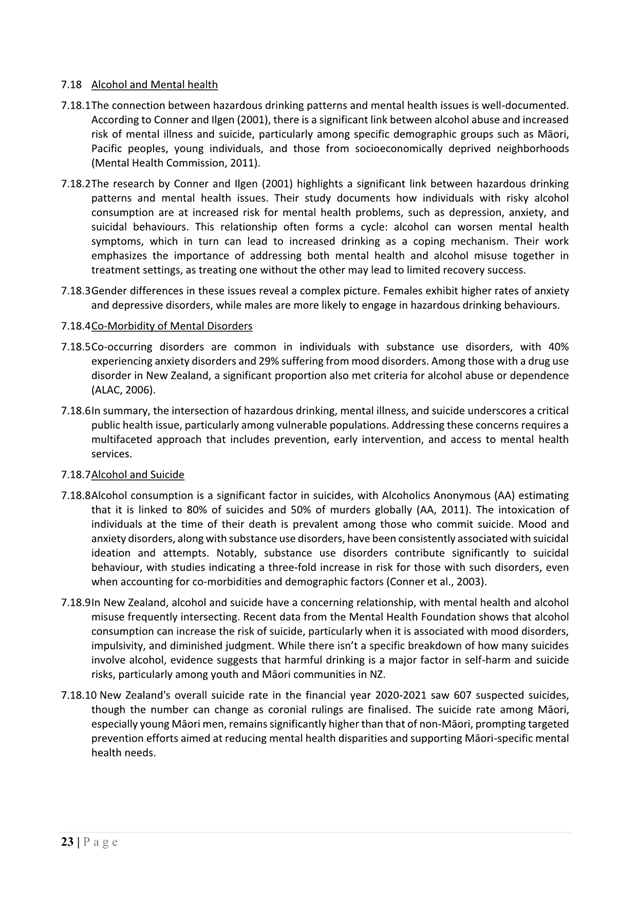 7.18 Alcohol and Mental health

7.18.1 The connection between hazardous drinking patterns and mental health issues is well-documented. According to Conner and Ilgen (2001), there is a significant link between alcohol abuse and increased risk of mental illness and suicide, particularly among specific demographic groups such as Māori, Pacific peoples, young individuals, and those from socioeconomically deprived neighborhoods (Mental Health Commission, 2011).

7.18.2 The research by Conner and Ilgen (2001) highlights a significant link between hazardous drinking patterns and mental health issues. Their study documents how individuals with risky alcohol consumption are at increased risk for mental health problems, such as depression, anxiety, and suicidal behaviours. This relationship often forms a cycle: alcohol can worsen mental health symptoms, which in turn can lead to increased drinking as a coping mechanism. Their work emphasizes the importance of addressing both mental health and alcohol misuse together in treatment settings, as treating one without the other may lead to limited recovery success.

7.18.3 Gender differences in these issues reveal a complex picture. Females exhibit higher rates of anxiety and depressive disorders, while males are more likely to engage in hazardous drinking behaviours.

7.18.4 Co-Morbidity of Mental Disorders

7.18.5 Co-occurring disorders are common in individuals with substance use disorders, with 40% experiencing anxiety disorders and 29% suffering from mood disorders. Among those with a drug use disorder in New Zealand, a significant proportion also met criteria for alcohol abuse or dependence (ALAC, 2006).

7.18.6 In summary, the intersection of hazardous drinking, mental illness, and suicide underscores a critical public health issue, particularly among vulnerable populations. Addressing these concerns requires a multifaceted approach that includes prevention, early intervention, and access to mental health services.

7.18.7 Alcohol and Suicide

7.18.8 Alcohol consumption is a significant factor in suicides, with Alcoholics Anonymous (AA) estimating that it is linked to 80% of suicides and 50% of murders globally (AA, 2011). The intoxication of individuals at the time of their death is prevalent among those who commit suicide. Mood and anxiety disorders, along with substance use disorders, have been consistently associated with suicidal ideation and attempts. Notably, substance use disorders contribute significantly to suicidal behaviour, with studies indicating a three-fold increase in risk for those with such disorders, even when accounting for co-morbidities and demographic factors (Conner et al., 2003).

7.18.9 In New Zealand, alcohol and suicide have a concerning relationship, with mental health and alcohol misuse frequently intersecting. Recent data from the Mental Health Foundation shows that alcohol consumption can increase the risk of suicide, particularly when it is associated with mood disorders, impulsivity, and diminished judgment. While there isn't a specific breakdown of how many suicides involve alcohol, evidence suggests that harmful drinking is a major factor in self-harm and suicide risks, particularly among youth and Māori communities in NZ.

7.18.10 New Zealand's overall suicide rate in the financial year 2020-2021 saw 607 suspected suicides, though the number can change as coronial rulings are finalised. The suicide rate among Māori, especially young Māori men, remains significantly higher than that of non-Māori, prompting targeted prevention efforts aimed at reducing mental health disparities and supporting Māori-specific mental health needs.

23 | P a g e